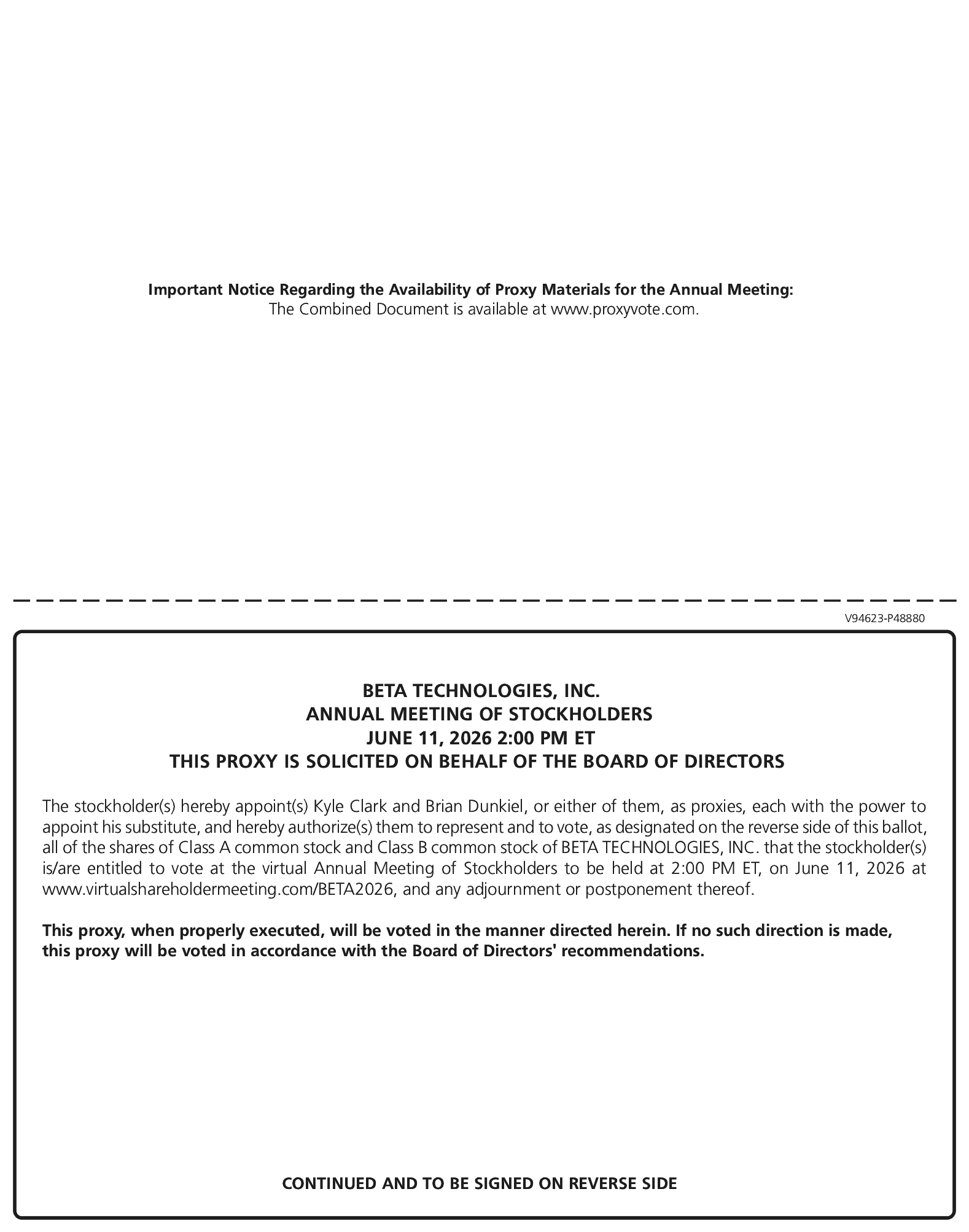 Important Notice Regarding the Availability of Proxy Materials for the Annual Meeting:
The Combined Document is available at www.proxyvote.com.

V94623-P48880

BETA TECHNOLOGIES, INC.
ANNUAL MEETING OF STOCKHOLDERS
JUNE 11, 2026 2:00 PM ET
THIS PROXY IS SOLICITED ON BEHALF OF THE BOARD OF DIRECTORS

The stockholder(s) hereby appoint(s) Kyle Clark and Brian Dunkiel, or either of them, as proxies, each with the power to appoint his substitute, and hereby authorize(s) them to represent and to vote, as designated on the reverse side of this ballot, all of the shares of Class A common stock and Class B common stock of BETA TECHNOLOGIES, INC. that the stockholder(s) is/are entitled to vote at the virtual Annual Meeting of Stockholders to be held at 2:00 PM ET, on June 11, 2026 at www.virtualshareholdermeeting.com/BETA2026, and any adjournment or postponement thereof.

This proxy, when properly executed, will be voted in the manner directed herein. If no such direction is made, this proxy will be voted in accordance with the Board of Directors' recommendations.

CONTINUED AND TO BE SIGNED ON REVERSE SIDE